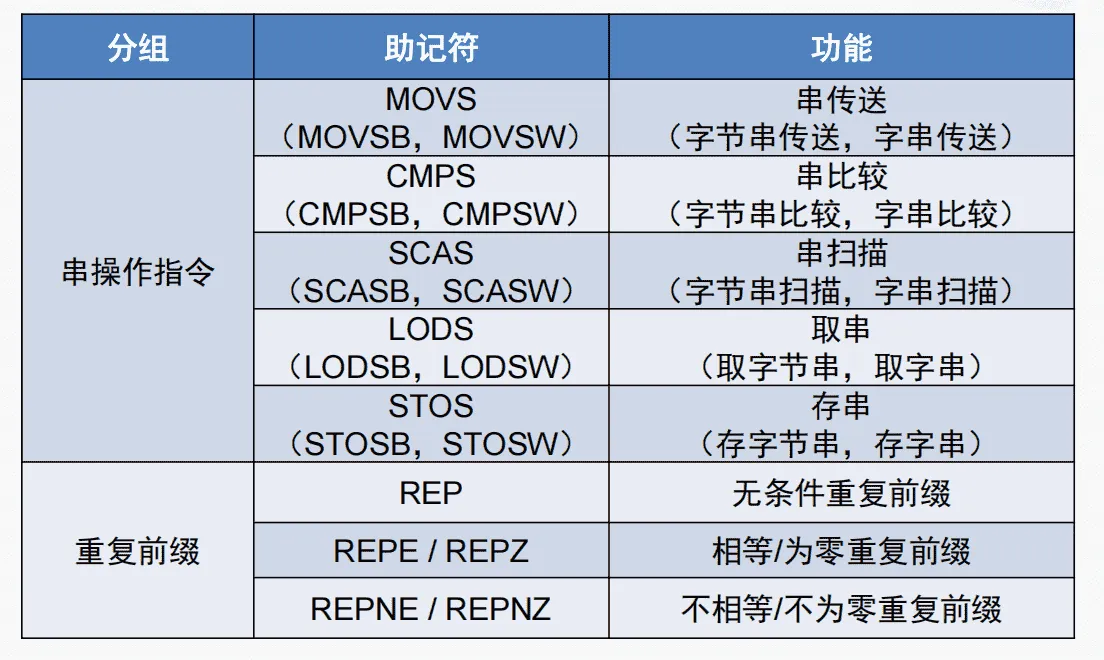 | 分组 | 助记符 | 功能 |
|---|---|---|
| 串操作指令 | MOVS（MOVSB，MOVSW） | 串传送（字节串传送，字串传送） |
| | CMPS（CMPSB，CMPSW） | 串比较（字节串比较，字串比较） |
| | SCAS（SCASB，SCASW） | 串扫描（字节串扫描，字串扫描） |
| | LODS（LODSB，LODSW） | 取串（取字节串，取字串） |
| | STOS（STOSB，STOSW） | 存串（存字节串，存字串） |
| 重复前缀 | REP | 无条件重复前缀 |
| | REPE / REPZ | 相等/为零重复前缀 |
| | REPNE / REPNZ | 不相等/不为零重复前缀 |